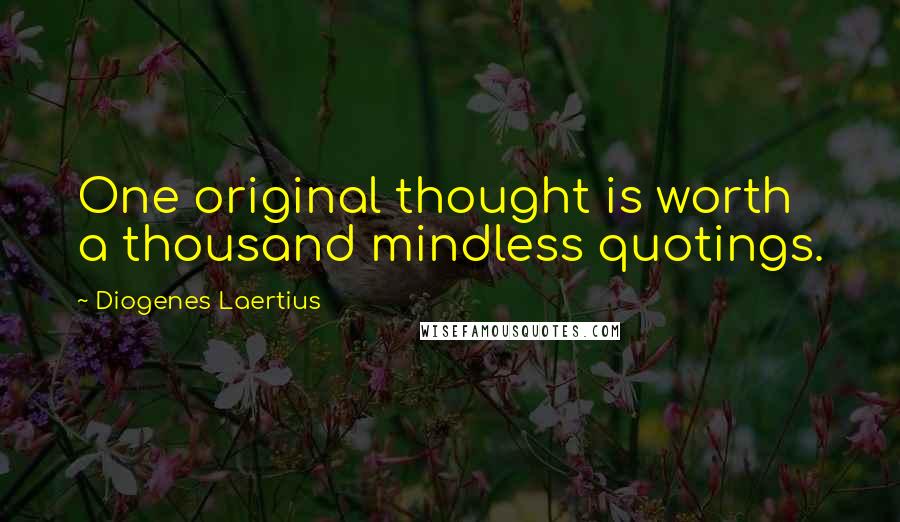 One original thought is worth a thousand mindless quotings.

~ Diogenes Laertius

WISEFAMOUSQUOTES.COM